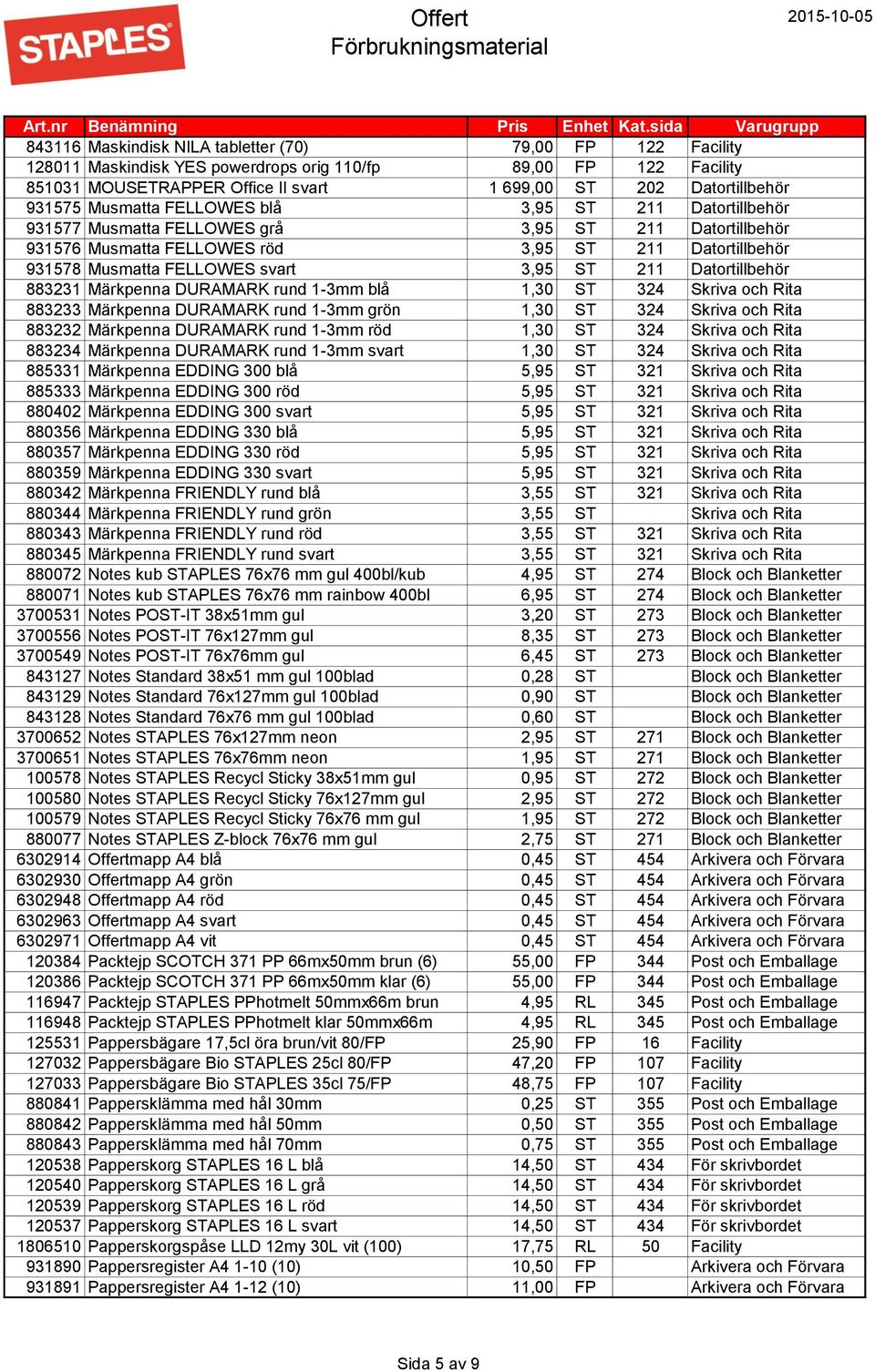 STAPLES

Offert
Förbrukningsmaterial

2015-10-05

| Art.nr | Benämning | Pris | Enhet | Kat.sida | Varugrupp |
|---|---|---|---|---|---|
| 843116 | Maskindisk NILA tabletter (70) | 79,00 | FP | 122 | Facility |
| 128011 | Maskindisk YES powerdrops orig 110/fp | 89,00 | FP | 122 | Facility |
| 851031 | MOUSETRAPPER Office II svart | 1 699,00 | ST | 202 | Datortillbehör |
| 931575 | Musmatta FELLOWES blå | 3,95 | ST | 211 | Datortillbehör |
| 931577 | Musmatta FELLOWES grå | 3,95 | ST | 211 | Datortillbehör |
| 931576 | Musmatta FELLOWES röd | 3,95 | ST | 211 | Datortillbehör |
| 931578 | Musmatta FELLOWES svart | 3,95 | ST | 211 | Datortillbehör |
| 883231 | Märkpenna DURAMARK rund 1-3mm blå | 1,30 | ST | 324 | Skriva och Rita |
| 883233 | Märkpenna DURAMARK rund 1-3mm grön | 1,30 | ST | 324 | Skriva och Rita |
| 883232 | Märkpenna DURAMARK rund 1-3mm röd | 1,30 | ST | 324 | Skriva och Rita |
| 883234 | Märkpenna DURAMARK rund 1-3mm svart | 1,30 | ST | 324 | Skriva och Rita |
| 885331 | Märkpenna EDDING 300 blå | 5,95 | ST | 321 | Skriva och Rita |
| 885333 | Märkpenna EDDING 300 röd | 5,95 | ST | 321 | Skriva och Rita |
| 880402 | Märkpenna EDDING 300 svart | 5,95 | ST | 321 | Skriva och Rita |
| 880356 | Märkpenna EDDING 330 blå | 5,95 | ST | 321 | Skriva och Rita |
| 880357 | Märkpenna EDDING 330 röd | 5,95 | ST | 321 | Skriva och Rita |
| 880359 | Märkpenna EDDING 330 svart | 5,95 | ST | 321 | Skriva och Rita |
| 880342 | Märkpenna FRIENDLY rund blå | 3,55 | ST | 321 | Skriva och Rita |
| 880344 | Märkpenna FRIENDLY rund grön | 3,55 | ST | | Skriva och Rita |
| 880343 | Märkpenna FRIENDLY rund röd | 3,55 | ST | 321 | Skriva och Rita |
| 880345 | Märkpenna FRIENDLY rund svart | 3,55 | ST | 321 | Skriva och Rita |
| 880072 | Notes kub STAPLES 76x76 mm gul 400bl/kub | 4,95 | ST | 274 | Block och Blanketter |
| 880071 | Notes kub STAPLES 76x76 mm rainbow 400bl | 6,95 | ST | 274 | Block och Blanketter |
| 3700531 | Notes POST-IT 38x51mm gul | 3,20 | ST | 273 | Block och Blanketter |
| 3700556 | Notes POST-IT 76x127mm gul | 8,35 | ST | 273 | Block och Blanketter |
| 3700549 | Notes POST-IT 76x76mm gul | 6,45 | ST | 273 | Block och Blanketter |
| 843127 | Notes Standard 38x51 mm gul 100blad | 0,28 | ST | | Block och Blanketter |
| 843129 | Notes Standard 76x127mm gul 100blad | 0,90 | ST | | Block och Blanketter |
| 843128 | Notes Standard 76x76 mm gul 100blad | 0,60 | ST | | Block och Blanketter |
| 3700652 | Notes STAPLES 76x127mm neon | 2,95 | ST | 271 | Block och Blanketter |
| 3700651 | Notes STAPLES 76x76mm neon | 1,95 | ST | 271 | Block och Blanketter |
| 100578 | Notes STAPLES Recycl Sticky 38x51mm gul | 0,95 | ST | 272 | Block och Blanketter |
| 100580 | Notes STAPLES Recycl Sticky 76x127mm gul | 2,95 | ST | 272 | Block och Blanketter |
| 100579 | Notes STAPLES Recycl Sticky 76x76 mm gul | 1,95 | ST | 272 | Block och Blanketter |
| 880077 | Notes STAPLES Z-block 76x76 mm gul | 2,75 | ST | 271 | Block och Blanketter |
| 6302914 | Offertmapp A4 blå | 0,45 | ST | 454 | Arkivera och Förvara |
| 6302930 | Offertmapp A4 grön | 0,45 | ST | 454 | Arkivera och Förvara |
| 6302948 | Offertmapp A4 röd | 0,45 | ST | 454 | Arkivera och Förvara |
| 6302963 | Offertmapp A4 svart | 0,45 | ST | 454 | Arkivera och Förvara |
| 6302971 | Offertmapp A4 vit | 0,45 | ST | 454 | Arkivera och Förvara |
| 120384 | Packtejp SCOTCH 371 PP 66mx50mm brun (6) | 55,00 | FP | 344 | Post och Emballage |
| 120386 | Packtejp SCOTCH 371 PP 66mx50mm klar (6) | 55,00 | FP | 344 | Post och Emballage |
| 116947 | Packtejp STAPLES PPhotmelt 50mmx66m brun | 4,95 | RL | 345 | Post och Emballage |
| 116948 | Packtejp STAPLES PPhotmelt klar 50mmx66m | 4,95 | RL | 345 | Post och Emballage |
| 125531 | Pappersbägare 17,5cl öra brun/vit 80/FP | 25,90 | FP | 16 | Facility |
| 127032 | Pappersbägare Bio STAPLES 25cl 80/FP | 47,20 | FP | 107 | Facility |
| 127033 | Pappersbägare Bio STAPLES 35cl 75/FP | 48,75 | FP | 107 | Facility |
| 880841 | Pappersklämma med hål 30mm | 0,25 | ST | 355 | Post och Emballage |
| 880842 | Pappersklämma med hål 50mm | 0,50 | ST | 355 | Post och Emballage |
| 880843 | Pappersklämma med hål 70mm | 0,75 | ST | 355 | Post och Emballage |
| 120538 | Papperskorg STAPLES 16 L blå | 14,50 | ST | 434 | För skrivbordet |
| 120540 | Papperskorg STAPLES 16 L grå | 14,50 | ST | 434 | För skrivbordet |
| 120539 | Papperskorg STAPLES 16 L röd | 14,50 | ST | 434 | För skrivbordet |
| 120537 | Papperskorg STAPLES 16 L svart | 14,50 | ST | 434 | För skrivbordet |
| 1806510 | Papperskorgspåse LLD 12my 30L vit (100) | 17,75 | RL | 50 | Facility |
| 931890 | Pappersregister A4 1-10 (10) | 10,50 | FP | | Arkivera och Förvara |
| 931891 | Pappersregister A4 1-12 (10) | 11,00 | FP | | Arkivera och Förvara |

Sida 5 av 9